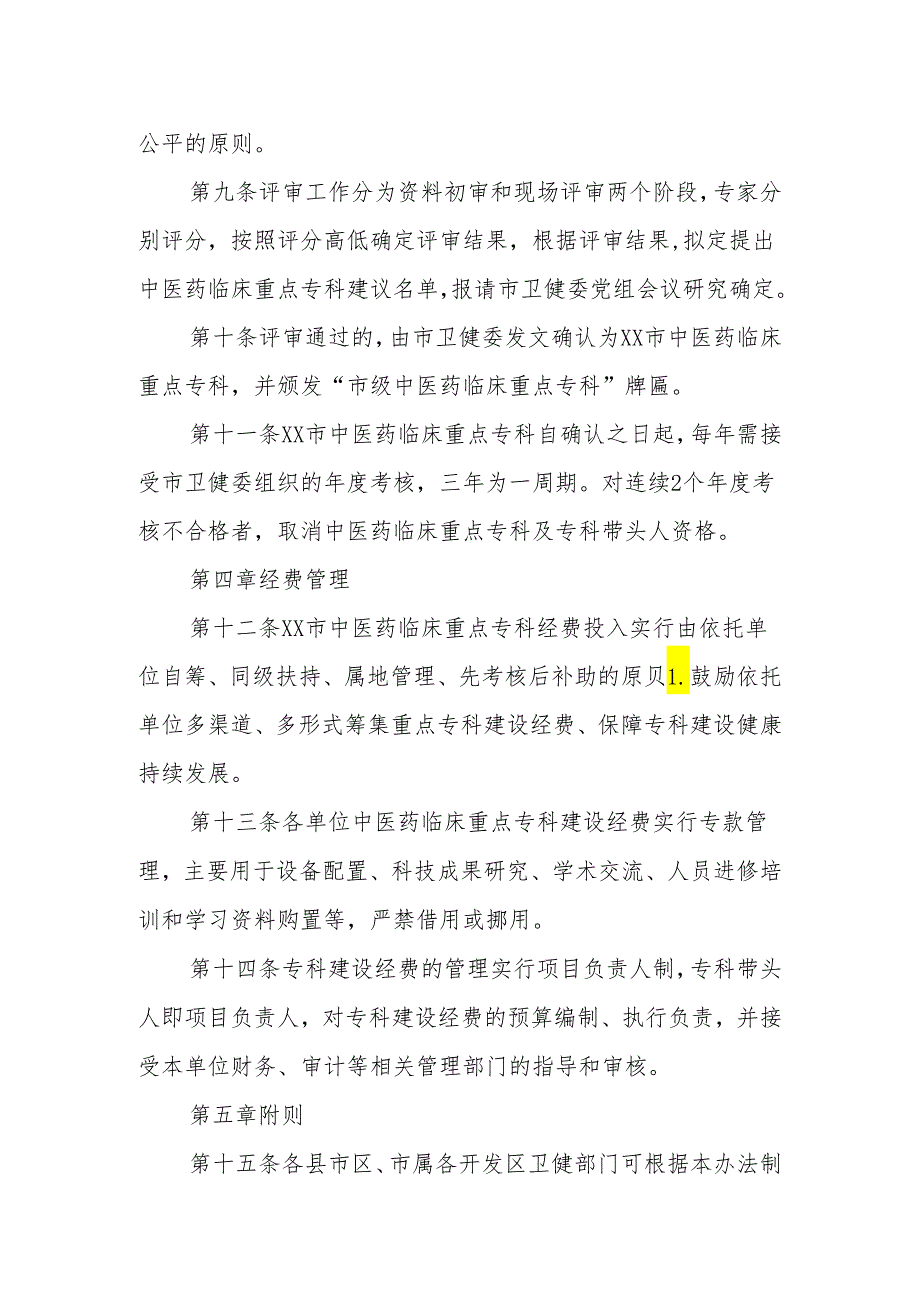 公平的原则。

第九条评审工作分为资料初审和现场评审两个阶段，专家分别评分，按照评分高低确定评审结果，根据评审结果，拟定提出中医药临床重点专科建议名单，报请市卫健委党组会议研究确定。

第十条评审通过的，由市卫健委发文确认为XX市中医药临床重点专科，并颁发“市级中医药临床重点专科”牌匾。

第十一条XX市中医药临床重点专科自确认之日起，每年需接受市卫健委组织的年度考核，三年为一周期。对连续2个年度考核不合格者，取消中医药临床重点专科及专科带头人资格。

第四章经费管理

第十二条XX市中医药临床重点专科经费投入实行由依托单位自筹、同级扶持、属地管理、先考核后补助的原贝1.鼓励依托单位多渠道、多形式筹集重点专科建设经费、保障专科建设健康持续发展。

第十三条各单位中医药临床重点专科建设经费实行专款管理，主要用于设备配置、科技成果研究、学术交流、人员进修培训和学习资料购置等，严禁借用或挪用。

第十四条专科建设经费的管理实行项目负责人制，专科带头人即项目负责人，对专科建设经费的预算编制、执行负责，并接受本单位财务、审计等相关管理部门的指导和审核。

第五章附则

第十五条各县市区、市属各开发区卫健部门可根据本办法制